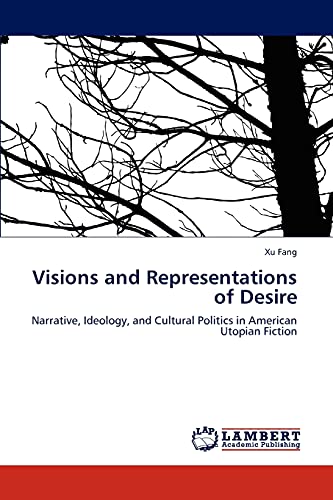 Xu Fang

Visions and Representations of Desire

Narrative, Ideology, and Cultural Politics in American Utopian Fiction

LAP
LAMBERT
Academic Publishing